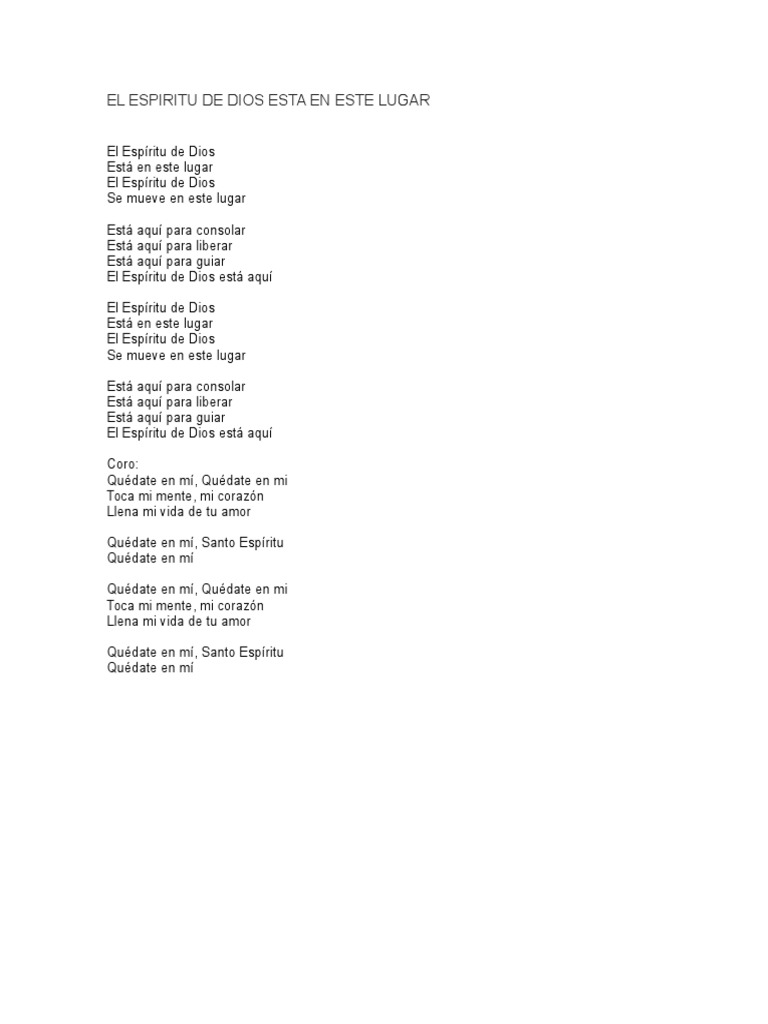 EL ESPIRITU DE DIOS ESTA EN ESTE LUGAR

El Espíritu de Dios
Está en este lugar
El Espíritu de Dios
Se mueve en este lugar

Está aquí para consolar
Está aquí para liberar
Está aquí para guiar
El Espíritu de Dios está aquí

El Espíritu de Dios
Está en este lugar
El Espíritu de Dios
Se mueve en este lugar

Está aquí para consolar
Está aquí para liberar
Está aquí para guiar
El Espíritu de Dios está aquí

Coro:
Quédate en mí, Quédate en mi
Toca mi mente, mi corazón
Llena mi vida de tu amor

Quédate en mí, Santo Espíritu
Quédate en mí

Quédate en mí, Quédate en mi
Toca mi mente, mi corazón
Llena mi vida de tu amor

Quédate en mí, Santo Espíritu
Quédate en mí